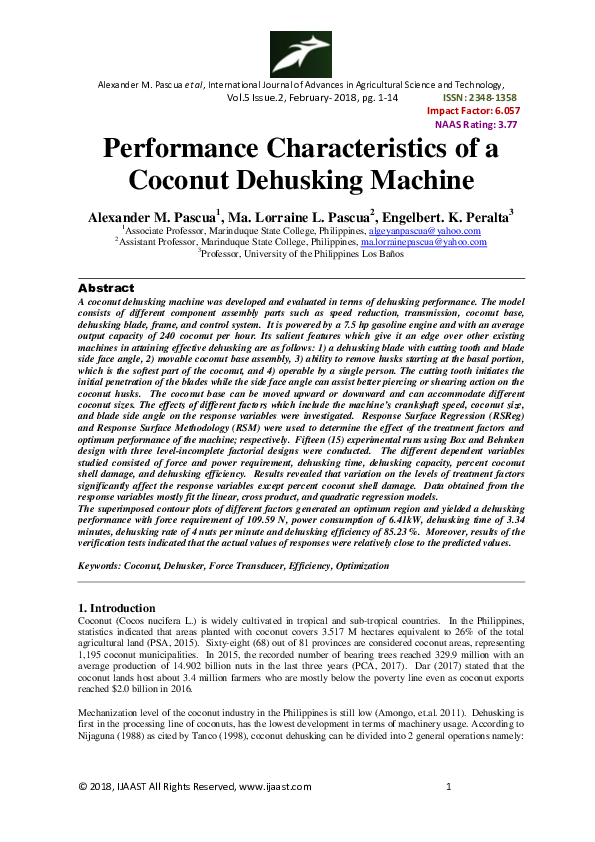 Alexander M. Pascua *et al*, International Journal of Advances in Agricultural Science and Technology, Vol.5 Issue.2, February- 2018, pg. 1-14 ISSN: 2348-1358

Impact Factor: 6.057
NAAS Rating: 3.77

Performance Characteristics of a Coconut Dehusking Machine

Alexander M. Pascua$^1$, Ma. Lorraine L. Pascua$^2$, Engelbert. K. Peralta$^3$

$^1$Associate Professor, Marinduque State College, Philippines, algeyanpascua@yahoo.com
$^2$Assistant Professor, Marinduque State College, Philippines, ma.lorrainepascua@yahoo.com
$^3$Professor, University of the Philippines Los Baños

Abstract

A coconut dehusking machine was developed and evaluated in terms of dehusking performance. The model consists of different component assembly parts such as speed reduction, transmission, coconut base, dehusking blade, frame, and control system. It is powered by a 7.5 hp gasoline engine and with an average output capacity of 240 coconut per hour. Its salient features which give it an edge over other existing machines in attaining effective dehusking are as follows: 1) a dehusking blade with cutting tooth and blade side face angle, 2) movable coconut base assembly, 3) ability to remove husks starting at the basal portion, which is the softest part of the coconut, and 4) operable by a single person. The cutting tooth initiates the initial penetration of the blades while the side face angle can assist better piercing or shearing action on the coconut husks. The coconut base can be moved upward or downward and can accommodate different coconut sizes. The effects of different factors which include the machine's crankshaft speed, coconut size, and blade side angle on the response variables were investigated. Response Surface Regression (RSReg) and Response Surface Methodology (RSM) were used to determine the effect of the treatment factors and optimum performance of the machine; respectively. Fifteen (15) experimental runs using Box and Behnken design with three level-incomplete factorial designs were conducted. The different dependent variables studied consisted of force and power requirement, dehusking time, dehusking capacity, percent coconut shell damage, and dehusking efficiency. Results revealed that variation on the levels of treatment factors significantly affect the response variables except percent coconut shell damage. Data obtained from the response variables mostly fit the linear, cross product, and quadratic regression models.
The superimposed contour plots of different factors generated an optimum region and yielded a dehusking performance with force requirement of 109.59 N, power consumption of 6.41kW, dehusking time of 3.34 minutes, dehusking rate of 4 nuts per minute and dehusking efficiency of 85.23 %. Moreover, results of the verification tests indicated that the actual values of responses were relatively close to the predicted values.

Keywords: Coconut, Dehusker, Force Transducer, Efficiency, Optimization

1. Introduction

Coconut (Cocos nucifera L.) is widely cultivated in tropical and sub-tropical countries. In the Philippines, statistics indicated that areas planted with coconut covers 3.517 M hectares equivalent to 26% of the total agricultural land (PSA, 2015). Sixty-eight (68) out of 81 provinces are considered coconut areas, representing 1,195 coconut municipalities. In 2015, the recorded number of bearing trees reached 329.9 million with an average production of 14.902 billion nuts in the last three years (PCA, 2017). Dar (2017) stated that the coconut lands host about 3.4 million farmers who are mostly below the poverty line even as coconut exports reached $2.0 billion in 2016.

Mechanization level of the coconut industry in the Philippines is still low (Amongo, et.al. 2011). Dehusking is first in the processing line of coconuts, has the lowest development in terms of machinery usage. According to Nijaguna (1988) as cited by Tanco (1998), coconut dehusking can be divided into 2 general operations namely:

© 2018, IJAAST All Rights Reserved, www.ijaast.com 1